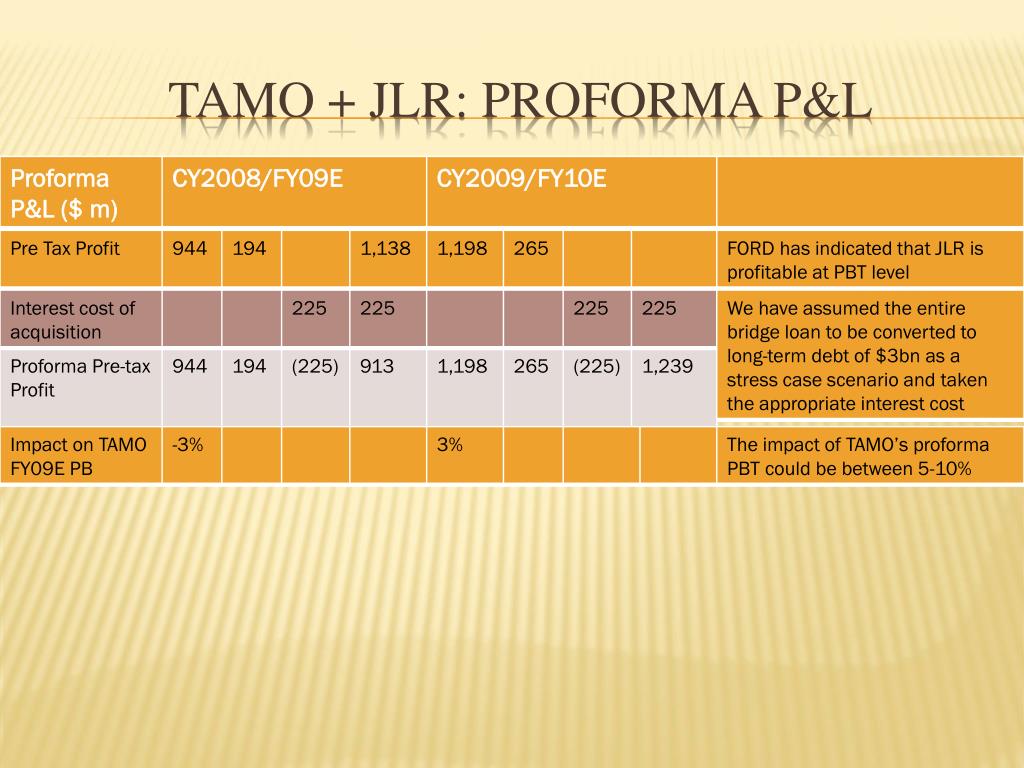 TAMO + JLR: PROFORMA P&L

| Proforma P&L ($ m) | CY2008/FY09E | | | | CY2009/FY10E | | | | |
|---|---|---|---|---|---|---|---|---|---|
| Pre Tax Profit | 944 | 194 | | 1,138 | 1,198 | 265 | | | FORD has indicated that JLR is profitable at PBT level |
| Interest cost of acquisition | | | 225 | 225 | | | 225 | 225 | We have assumed the entire bridge loan to be converted to long-term debt of $3bn as a stress case scenario and taken the appropriate interest cost |
| Proforma Pre-tax Profit | 944 | 194 | (225) | 913 | 1,198 | 265 | (225) | 1,239 | |
| Impact on TAMO FY09E PB | -3% | | | | 3% | | | | The impact of TAMO's proforma PBT could be between 5-10% |